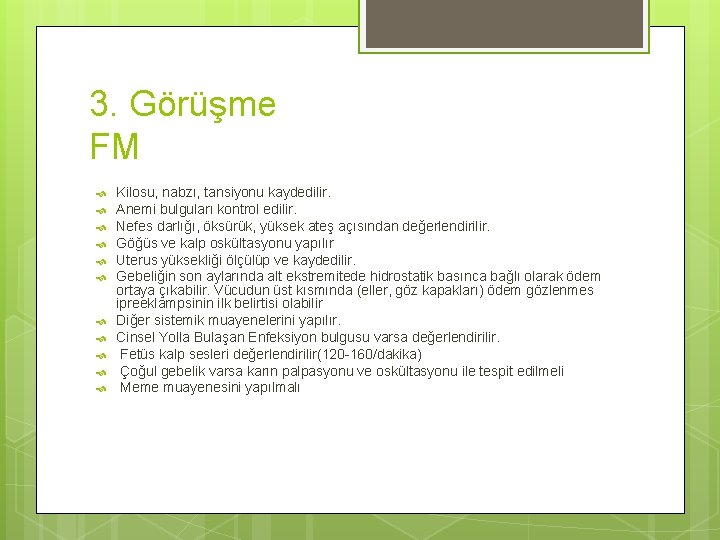 3. Görüşme
FM

Kilosu, nabzı, tansiyonu kaydedilir.
Anemi bulguları kontrol edilir.
Nefes darlığı, öksürük, yüksek ateş açısından değerlendirilir.
Göğüs ve kalp oskültasyonu yapılır
Uterus yüksekliği ölçülüp ve kaydedilir.
Gebeliğin son aylarında alt ekstremitede hidrostatik basınca bağlı olarak ödem ortaya çıkabilir. Vücudun üst kısmında (eller, göz kapakları) ödem gözlenmes ipreeklampsinin ilk belirtisi olabilir
Diğer sistemik muayenelerini yapılır.
Cinsel Yolla Bulaşan Enfeksiyon bulgusu varsa değerlendirilir.
Fetüs kalp sesleri değerlendirilir(120-160/dakika)
Çoğul gebelik varsa karın palpasyonu ve oskültasyonu ile tespit edilmeli
Meme muayenesini yapılmalı